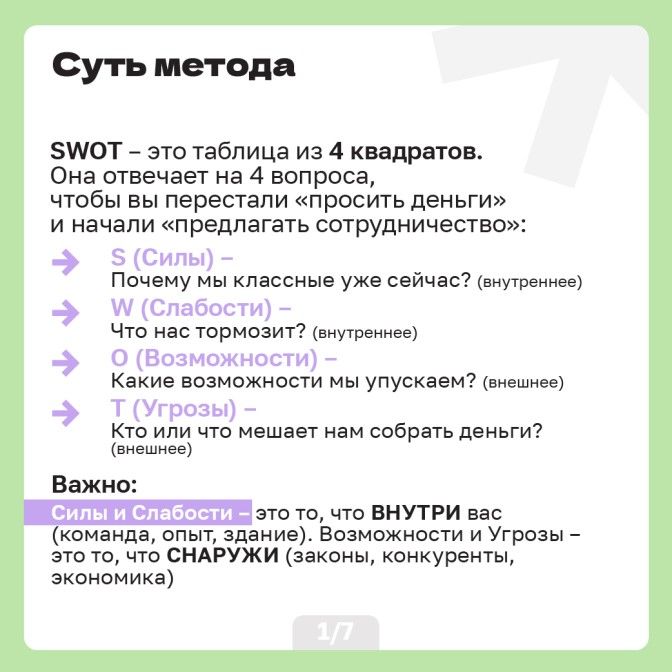 Суть метода

SWOT – это таблица из 4 квадратов. Она отвечает на 4 вопроса, чтобы вы перестали «просить деньги» и начали «предлагать сотрудничество»:

S (Силы) –
Почему мы классные уже сейчас? (внутреннее)

W (Слабости) –
Что нас тормозит? (внутреннее)

O (Возможности) –
Какие возможности мы упускаем? (внешнее)

T (Угрозы) –
Кто или что мешает нам собрать деньги? (внешнее)

Важно:
Силы и Слабости – это то, что ВНУТРИ вас (команда, опыт, здание). Возможности и Угрозы – это то, что СНАРУЖИ (законы, конкуренты, экономика)

1/7